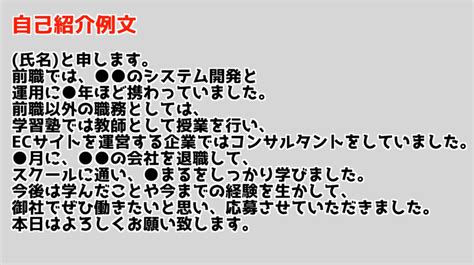 自己紹介例文

(氏名)と申します。
前職では、●●のシステム開発と
運用に●年ほど携わっていました。
前職以外の職務としては、
学習塾では教師として授業を行い、
ECサイトを運営する企業ではコンサルタントをしていました。
●月に、●●の会社を退職して、
スクールに通い、●まるをしっかり学びました。
今後は学んだことや今までの経験を生かして、
御社でぜひ働きたいと思い、応募させていただきました。
本日はよろしくお願い致します。